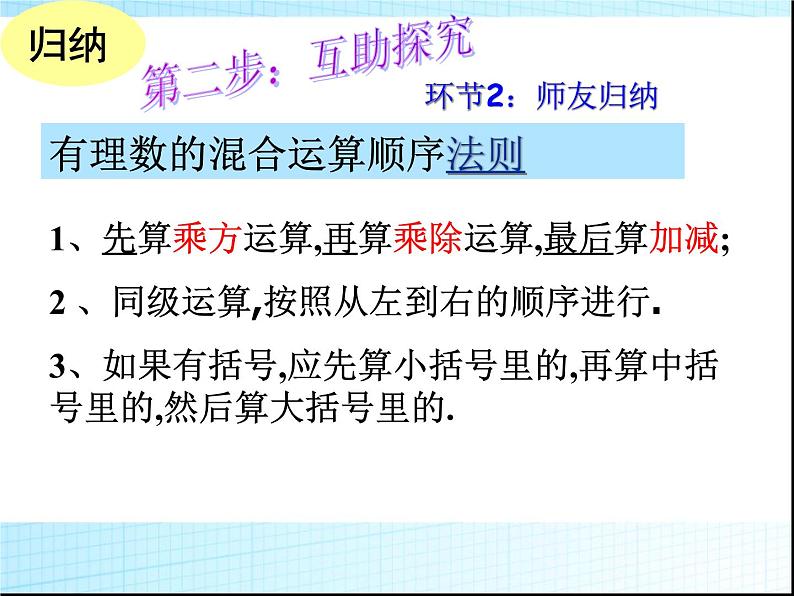 归纳

第二步：互助探究

环节2：师友归纳

有理数的混合运算顺序法则

1、先算乘方运算,再算乘除运算,最后算加减;

2 、同级运算,按照从左到右的顺序进行.

3、如果有括号,应先算小括号里的,再算中括号里的,然后算大括号里的.